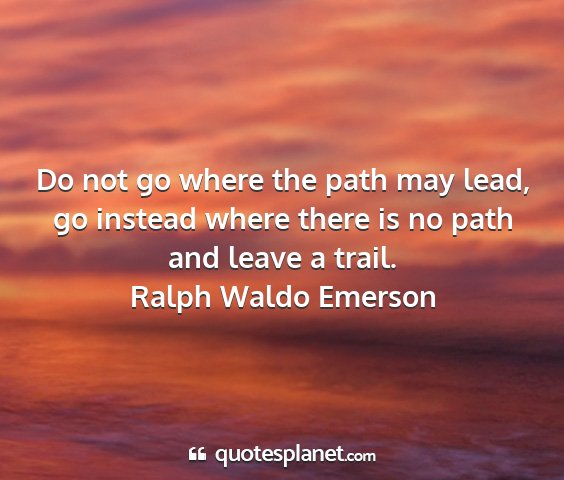 Do not go where the path may lead, go instead where there is no path and leave a trail.
Ralph Waldo Emerson

quotesplanet.com